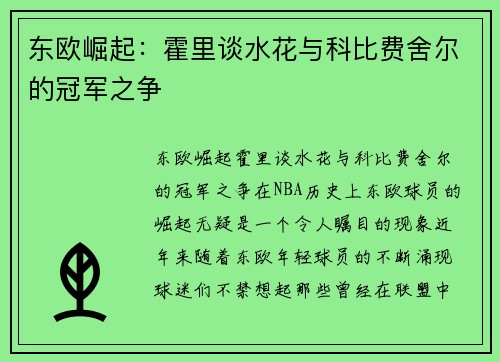 东欧崛起：霍里谈水花与科比费舍尔的冠军之争

东欧崛起霍里谈水花与科比费舍尔的冠军之争在NBA历史上东欧球员的崛起无疑是一个令人瞩目的现象近年来随着东欧年轻球员的不断涌现球迷们不禁想起那些曾经在联盟中